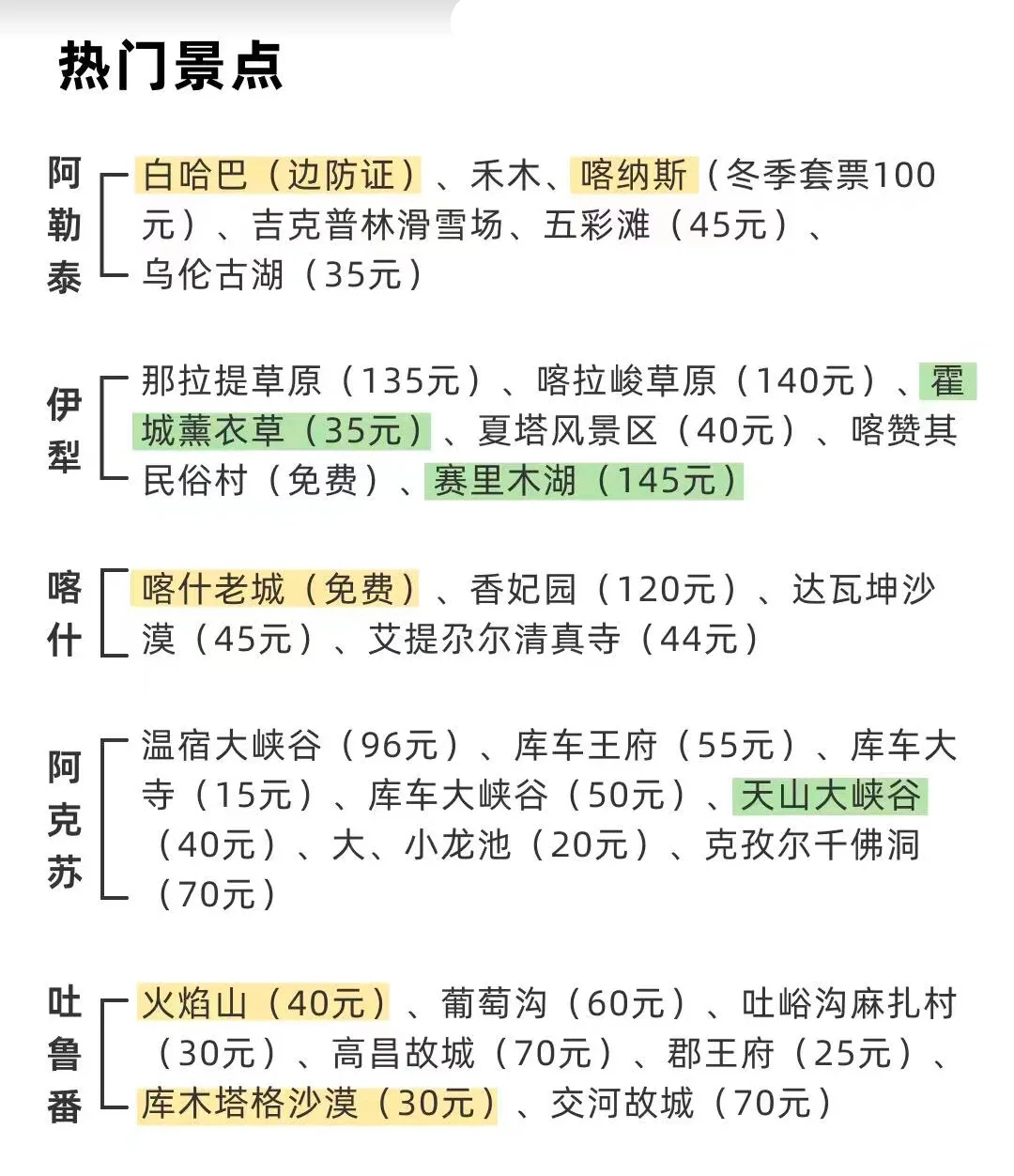 热门景点

阿勒泰

白哈巴（边防证）、禾木、喀纳斯（冬季套票100元）、吉克普林滑雪场、五彩滩（45元）、乌伦古湖（35元）

伊犁

那拉提草原（135元）、喀拉峻草原（140元）、霍城薰衣草（35元）、夏塔风景区（40元）、喀赞其民俗村（免费）、赛里木湖（145元）

喀什

喀什老城（免费）、香妃园（120元）、达瓦坤沙漠（45元）、艾提尕尔清真寺（44元）

阿克苏

温宿大峡谷（96元）、库车王府（55元）、库车大寺（15元）、库车大峡谷（50元）、天山大峡谷（40元）、大、小龙池（20元）、克孜尔千佛洞（70元）

吐鲁番

火焰山（40元）、葡萄沟（60元）、吐峪沟麻扎村（30元）、高昌故城（70元）、郡王府（25元）、库木塔格沙漠（30元）、交河故城（70元）